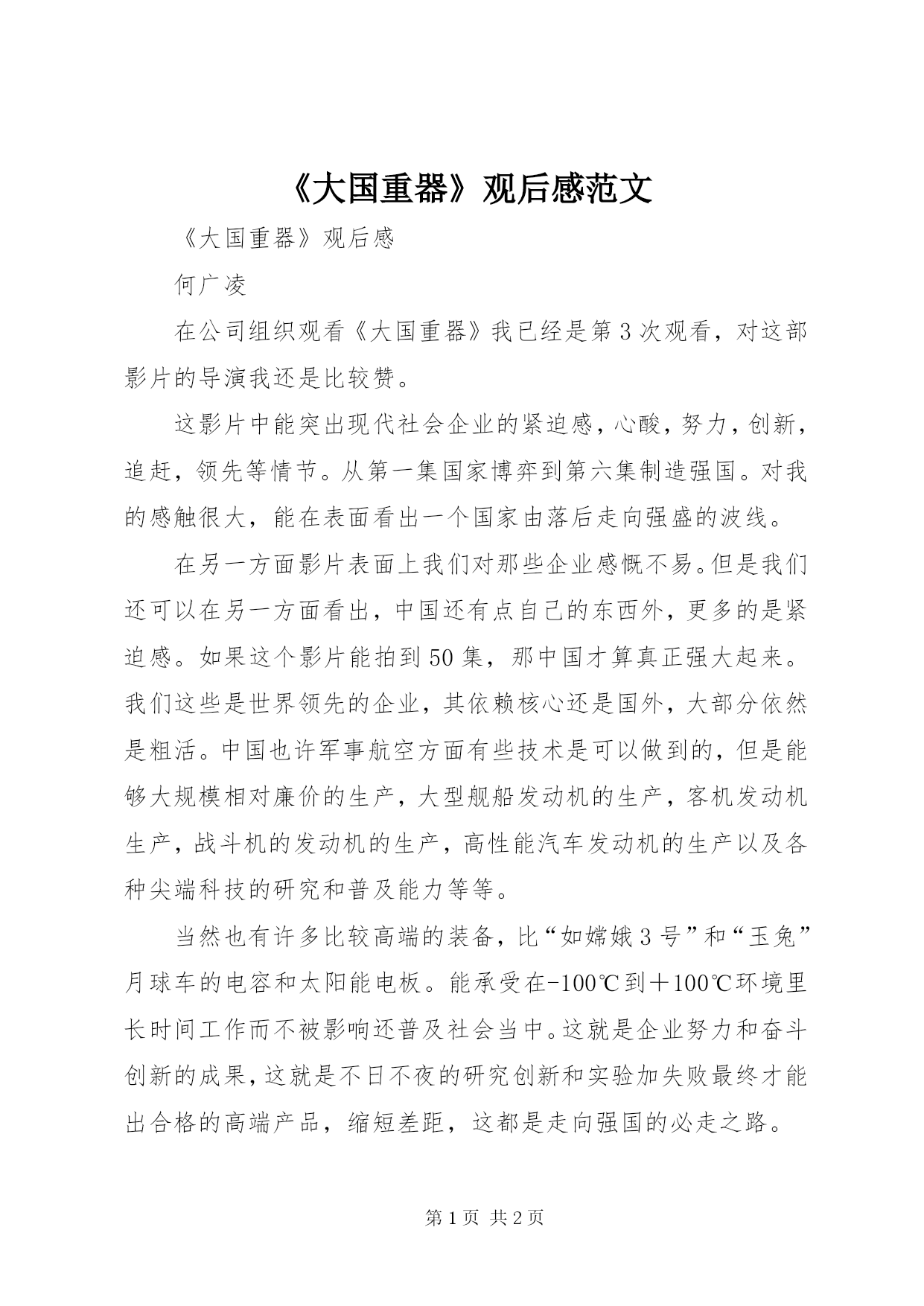 《大国重器》观后感范文

《大国重器》观后感

何广凌

在公司组织观看《大国重器》我已经是第3次观看，对这部影片的导演我还是比较赞。

这影片中能突出现代社会企业的紧迫感，心酸，努力，创新，追赶，领先等情节。从第一集国家博弈到第六集制造强国。对我的感触很大，能在表面看出一个国家由落后走向强盛的波线。

在另一方面影片表面上我们对那些企业感慨不易。但是我们还可以在另一方面看出，中国还有点自己的东西外，更多的是紧迫感。如果这个影片能拍到50集，那中国才算真正强大起来。我们这些是世界领先的企业，其依赖核心还是国外，大部分依然是粗活。中国也许军事航空方面有些技术是可以做到的，但是能够大规模相对廉价的生产，大型舰船发动机的生产，客机发动机生产，战斗机的发动机的生产，高性能汽车发动机的生产以及各种尖端科技的研究和普及能力等等。

当然也有许多比较高端的装备，比“如嫦娥3号”和“玉兔”月球车的电容和太阳能电板。能承受在-100℃到＋100℃环境里长时间工作而不被影响还普及社会当中。这就是企业努力和奋斗创新的成果，这就是不日不夜的研究创新和实验加失败最终才能出合格的高端产品，缩短差距，这都是走向强国的必走之路。

第1页 共2页